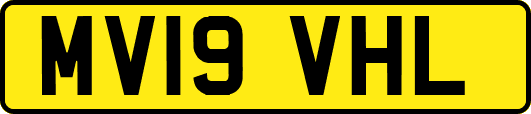 MV19 VHL